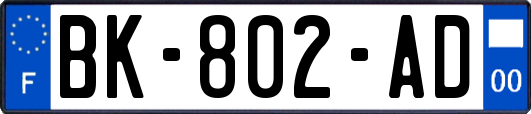 F
BK-802-AD
00